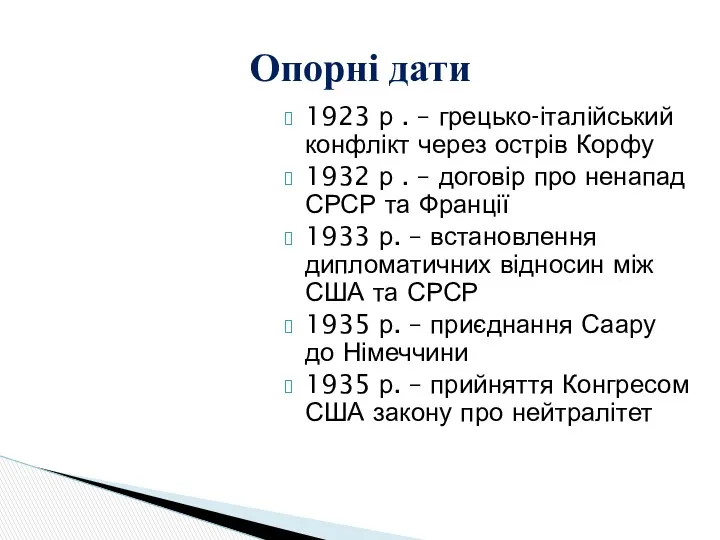 Опорні дати

1923 р . – грецько-італійський конфлікт через острів Корфу
1932 р . – договір про ненапад СРСР та Франції
1933 р. – встановлення дипломатичних відносин між США та СРСР
1935 р. – приєднання Саару до Німеччини
1935 р. – прийняття Конгресом США закону про нейтралітет